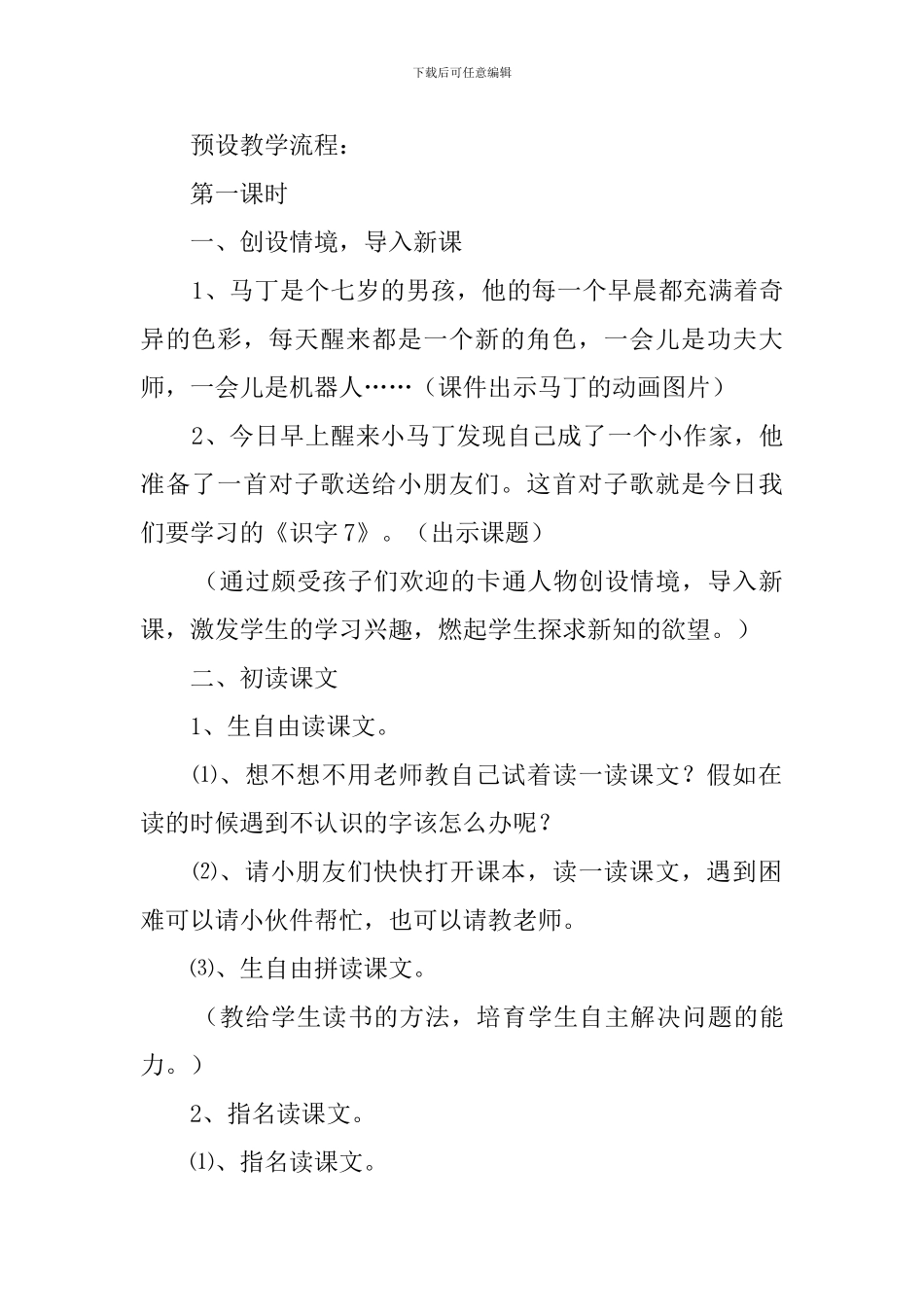 下载后可任意编辑

预设教学流程：

第一课时

一、创设情境，导入新课

1、马丁是个七岁的男孩，他的每一个早晨都充满着奇异的色彩，每天醒来都是一个新的角色，一会儿是功夫大师，一会儿是机器人……（课件出示马丁的动画图片）

2、今日早上醒来小马丁发现自己成了一个小作家，他准备了一首对子歌送给小朋友们。这首对子歌就是今日我们要学习的《识字 7》。（出示课题）

（通过颇受孩子们欢迎的卡通人物创设情境，导入新课，激发学生的学习兴趣，燃起学生探求新知的欲望。）

二、初读课文

1、生自由读课文。

⑴、想不想不用老师教自己试着读一读课文？假如在读的时候遇到不认识的字该怎么办呢？

⑵、请小朋友们快快打开课本，读一读课文，遇到困难可以请小伙伴帮忙，也可以请教老师。

⑶、生自由拼读课文。

（教给学生读书的方法，培育学生自主解决问题的能力。）

2、指名读课文。

⑴、指名读课文。